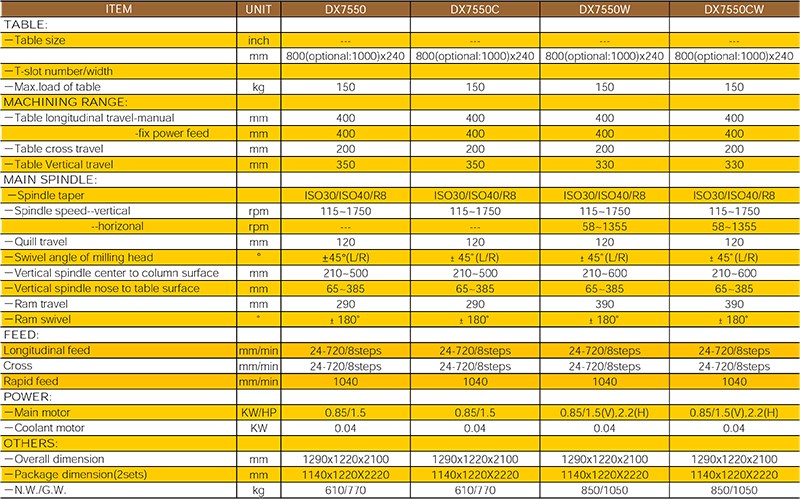 | ITEM | UNIT | DX7550 | DX7550C | DX7550W | DX7550CW |
|---|---|---|---|---|---|
| TABLE: | | | | | |
| —Table size | inch | --- | --- | --- | --- |
| | mm | 800(optional:1000)x240 | 800(optional:1000)x240 | 800(optional:1000)x240 | 800(optional:1000)x240 |
| —T-slot number/width | | | | | |
| —Max.load of table | kg | 150 | 150 | 150 | 150 |
| MACHINING RANGE: | | | | | |
| —Table longitudinal travel-manual | mm | 400 | 400 | 400 | 400 |
| -fix power feed | mm | 400 | 400 | 400 | 400 |
| —Table cross travel | mm | 200 | 200 | 200 | 200 |
| —Table Vertical travel | mm | 350 | 350 | 330 | 330 |
| MAIN SPINDLE: | | | | | |
| —Spindle taper | | ISO30/ISO40/R8 | ISO30/ISO40/R8 | ISO30/ISO40/R8 | ISO30/ISO40/R8 |
| —Spindle speed--vertical | rpm | 115~1750 | 115~1750 | 115~1750 | 115~1750 |
| --horizonal | rpm | --- | --- | 58~1355 | 58~1355 |
| —Quill travel | mm | 120 | 120 | 120 | 120 |
| —Swivel angle of milling head | ° | ±45°(L/R) | ± 45°(L/R) | ± 45°(L/R) | ± 45°(L/R) |
| —Vertical spindle center to column surface | mm | 210~500 | 210~500 | 210~600 | 210~600 |
| —Vertical spindle nose to table surface | mm | 65~385 | 65~385 | 65~385 | 65~385 |
| —Ram travel | mm | 290 | 290 | 390 | 390 |
| —Ram swivel | ° | ± 180° | ± 180° | ± 180° | ± 180° |
| FEED: | | | | | |
| Longitudinal feed | mm/min | 24-720/8steps | 24-720/8steps | 24-720/8steps | 24-720/8steps |
| Cross | mm/min | 24-720/8steps | 24-720/8steps | 24-720/8steps | 24-720/8steps |
| Rapid feed | mm/min | 1040 | 1040 | 1040 | 1040 |
| POWER: | | | | | |
| —Main motor | KW/HP | 0.85/1.5 | 0.85/1.5 | 0.85/1.5(V),2.2(H) | 0.85/1.5(V),2.2(H) |
| —Coolant motor | KW | 0.04 | 0.04 | 0.04 | 0.04 |
| OTHERS: | | | | | |
| —Overall dimension | mm | 1290x1220x2100 | 1290x1220x2100 | 1290x1220x2100 | 1290x1220x2100 |
| —Package dimension(2sets) | mm | 1140x1220X2220 | 1140x1220X2220 | 1140x1220X2220 | 1140x1220X2220 |
| —N.W./G.W. | kg | 610/770 | 610/770 | 850/1050 | 850/1050 |